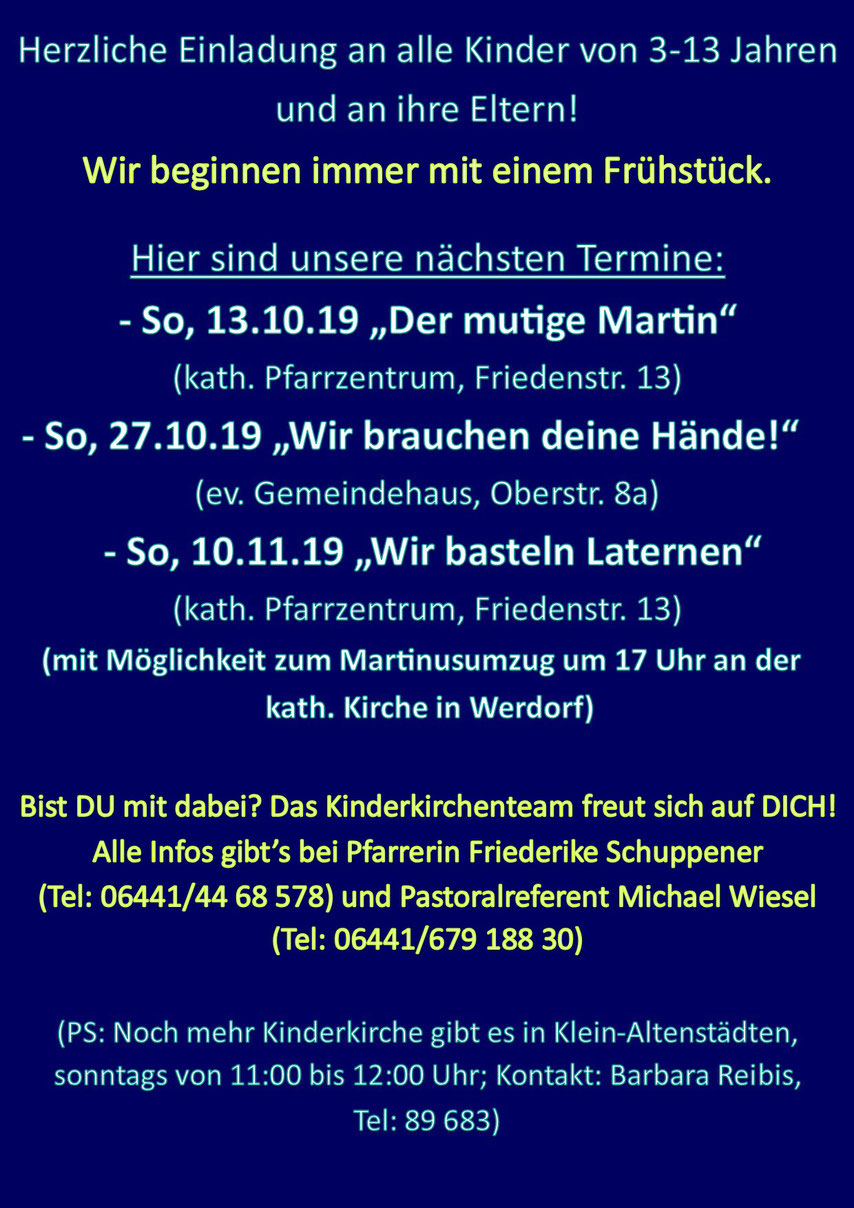 Herzliche Einladung an alle Kinder von 3-13 Jahren und an ihre Eltern!

Wir beginnen immer mit einem Frühstück.

Hier sind unsere nächsten Termine:

- So, 13.10.19 „Der mutige Martin“

(kath. Pfarrzentrum, Friedenstr. 13)

- So, 27.10.19 „Wir brauchen deine Hände!“

(ev. Gemeindehaus, Oberstr. 8a)

- So, 10.11.19 „Wir basteln Laternen“

(kath. Pfarrzentrum, Friedenstr. 13)

(mit Möglichkeit zum Martinusumzug um 17 Uhr an der kath. Kirche in Werdorf)

Bist DU mit dabei? Das Kinderkirchenteam freut sich auf DICH! Alle Infos gibt’s bei Pfarrerin Friederike Schuppener (Tel: 06441/44 68 578) und Pastoralreferent Michael Wiesel (Tel: 06441/679 188 30)

(PS: Noch mehr Kinderkirche gibt es in Klein-Altenstädten, sonntags von 11:00 bis 12:00 Uhr; Kontakt: Barbara Reibis, Tel: 89 683)